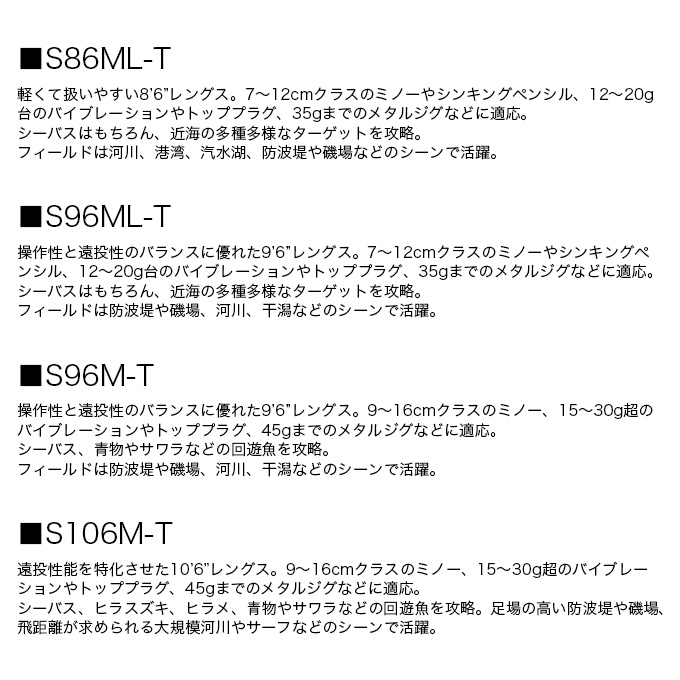 ■S86ML-T

軽くて扱いやすい8'6"レングス。7～12cmクラスのミノーやシンキングペンシル、12～20g台のバイブレーションやトッププラグ、35gまでのメタルジグなどに適応。
シーバスはもちろん、近海の多種多様なターゲットを攻略。
フィールドは河川、港湾、汽水湖、防波堤や磯場などのシーンで活躍。

■S96ML-T

操作性と遠投性のバランスに優れた9'6"レングス。7～12cmクラスのミノーやシンキングペンシル、12～20g台のバイブレーションやトッププラグ、35gまでのメタルジグなどに適応。
シーバスはもちろん、近海の多種多様なターゲットを攻略。
フィールドは防波堤や磯場、河川、干潟などのシーンで活躍。

■S96M-T

操作性と遠投性のバランスに優れた9'6"レングス。9～16cmクラスのミノー、15～30g超のバイブレーションやトッププラグ、45gまでのメタルジグなどに適応。
シーバス、青物やサワラなどの回遊魚を攻略。
フィールドは防波堤や磯場、河川、干潟などのシーンで活躍。

■S106M-T

遠投性能を特化させた10'6"レングス。9～16cmクラスのミノー、15～30g超のバイブレーションやトッププラグ、45gまでのメタルジグなどに適応。
シーバス、ヒラスズキ、ヒラメ、青物やサワラなどの回遊魚を攻略。足場の高い防波堤や磯場、飛距離が求められる大規模河川やサーフなどのシーンで活躍。